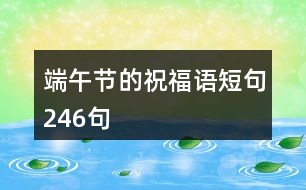 端午节的祝福语短句246句